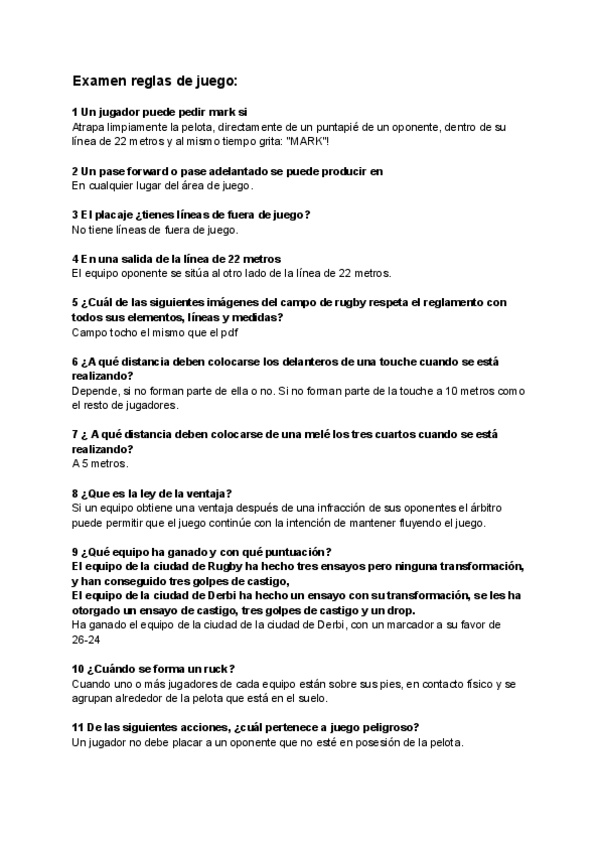 Examen reglas de juego:

1 Un jugador puede pedir mark si
Atrapa limpiamente la pelota, directamente de un puntapié de un oponente, dentro de su línea de 22 metros y al mismo tiempo grita: "MARK"!

2 Un pase forward o pase adelantado se puede producir en
En cualquier lugar del área de juego.

3 El placaje ¿tienes líneas de fuera de juego?
No tiene líneas de fuera de juego.

4 En una salida de la línea de 22 metros
El equipo oponente se sitúa al otro lado de la línea de 22 metros.

5 ¿Cuál de las siguientes imágenes del campo de rugby respeta el reglamento con todos sus elementos, líneas y medidas?
Campo tocho el mismo que el pdf

6 ¿A qué distancia deben colocarse los delanteros de una touche cuando se está realizando?
Depende, si no forman parte de ella o no. Si no forman parte de la touche a 10 metros como el resto de jugadores.

7 ¿ A qué distancia deben colocarse de una melé los tres cuartos cuando se está realizando?
A 5 metros.

8 ¿Que es la ley de la ventaja?
Si un equipo obtiene una ventaja después de una infracción de sus oponentes el árbitro puede permitir que el juego continúe con la intención de mantener fluyendo el juego.

9 ¿Qué equipo ha ganado y con qué puntuación?
El equipo de la ciudad de Rugby ha hecho tres ensayos pero ninguna transformación, y han conseguido tres golpes de castigo,
El equipo de la ciudad de Derbi ha hecho un ensayo con su transformación, se les ha otorgado un ensayo de castigo, tres golpes de castigo y un drop.
Ha ganado el equipo de la ciudad de la ciudad de Derbi, con un marcador a su favor de 26-24

10 ¿Cuándo se forma un ruck?
Cuando uno o más jugadores de cada equipo están sobre sus pies, en contacto físico y se agrupan alrededor de la pelota que está en el suelo.

11 De las siguientes acciones, ¿cuál pertenece a juego peligroso?
Un jugador no debe placar a un oponente que no esté en posesión de la pelota.